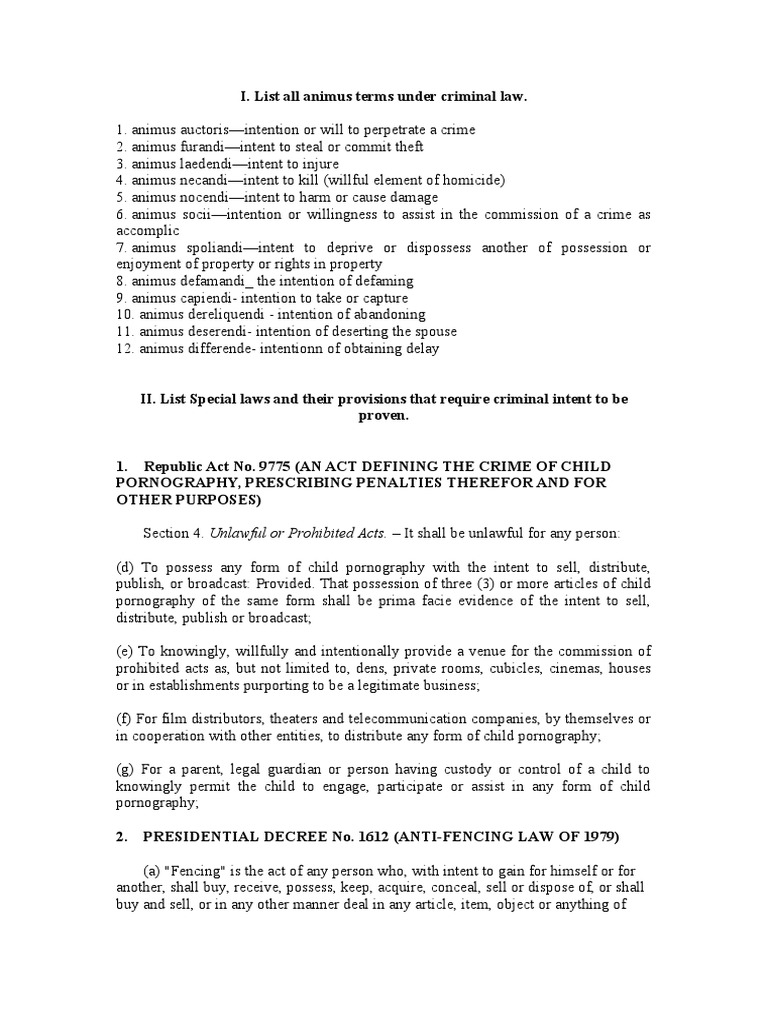 I. List all animus terms under criminal law.

1. animus auctoris—intention or will to perpetrate a crime
2. animus furandi—intent to steal or commit theft
3. animus laedendi—intent to injure
4. animus necandi—intent to kill (willful element of homicide)
5. animus nocendi—intent to harm or cause damage
6. animus socii—intention or willingness to assist in the commission of a crime as accomplic
7. animus spoliandi—intent to deprive or dispossess another of possession or enjoyment of property or rights in property
8. animus defamandi_ the intention of defaming
9. animus capiendi- intention to take or capture
10. animus dereliquendi - intention of abandoning
11. animus deserendi- intention of deserting the spouse
12. animus differende- intentionn of obtaining delay

II. List Special laws and their provisions that require criminal intent to be proven.

1. Republic Act No. 9775 (AN ACT DEFINING THE CRIME OF CHILD PORNOGRAPHY, PRESCRIBING PENALTIES THEREFOR AND FOR OTHER PURPOSES)

Section 4. Unlawful or Prohibited Acts. – It shall be unlawful for any person:

(d) To possess any form of child pornography with the intent to sell, distribute, publish, or broadcast: Provided. That possession of three (3) or more articles of child pornography of the same form shall be prima facie evidence of the intent to sell, distribute, publish or broadcast;

(e) To knowingly, willfully and intentionally provide a venue for the commission of prohibited acts as, but not limited to, dens, private rooms, cubicles, cinemas, houses or in establishments purporting to be a legitimate business;

(f) For film distributors, theaters and telecommunication companies, by themselves or in cooperation with other entities, to distribute any form of child pornography;

(g) For a parent, legal guardian or person having custody or control of a child to knowingly permit the child to engage, participate or assist in any form of child pornography;

2. PRESIDENTIAL DECREE No. 1612 (ANTI-FENCING LAW OF 1979)

(a) "Fencing" is the act of any person who, with intent to gain for himself or for another, shall buy, receive, possess, keep, acquire, conceal, sell or dispose of, or shall buy and sell, or in any other manner deal in any article, item, object or anything of